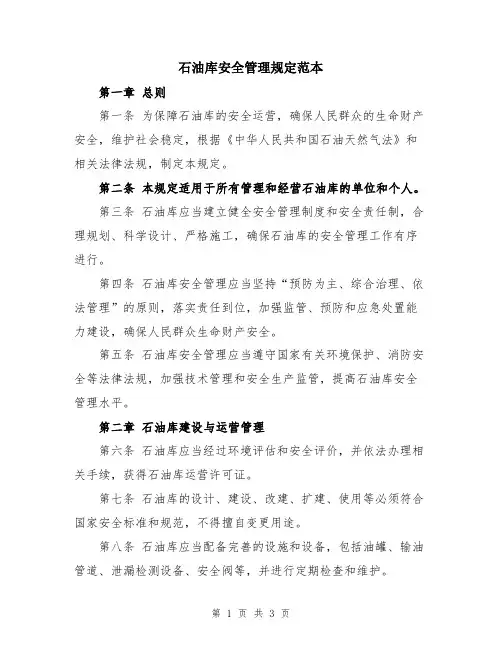 石油库安全管理规定范本

第一章 总则

第一条 为保障石油库的安全运营，确保人民群众的生命财产安全，维护社会稳定，根据《中华人民共和国石油天然气法》和相关法律法规，制定本规定。

第二条 本规定适用于所有管理和经营石油库的单位和个人。

第三条 石油库应当建立健全安全管理制度和安全责任制，合理规划、科学设计、严格施工，确保石油库的安全管理工作有序进行。

第四条 石油库安全管理应当坚持“预防为主、综合治理、依法管理”的原则，落实责任到位，加强监管、预防和应急处置能力建设，确保人民群众生命财产安全。

第五条 石油库安全管理应当遵守国家有关环境保护、消防安全等法律法规，加强技术管理和安全生产监管，提高石油库安全管理水平。

第二章 石油库建设与运营管理

第六条 石油库应当经过环境评估和安全评价，并依法办理相关手续，获得石油库运营许可证。

第七条 石油库的设计、建设、改建、扩建、使用等必须符合国家安全标准和规范，不得擅自变更用途。

第八条 石油库应当配备完善的设施和设备，包括油罐、输油管道、泄漏检测设备、安全阀等，并进行定期检查和维护。

第 1 页 共 3 页